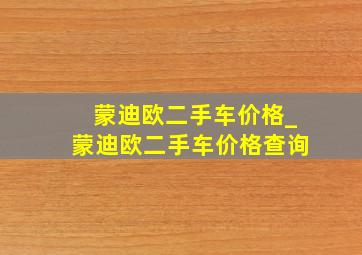 蒙迪欧二手车价格_
蒙迪欧二手车价格查询